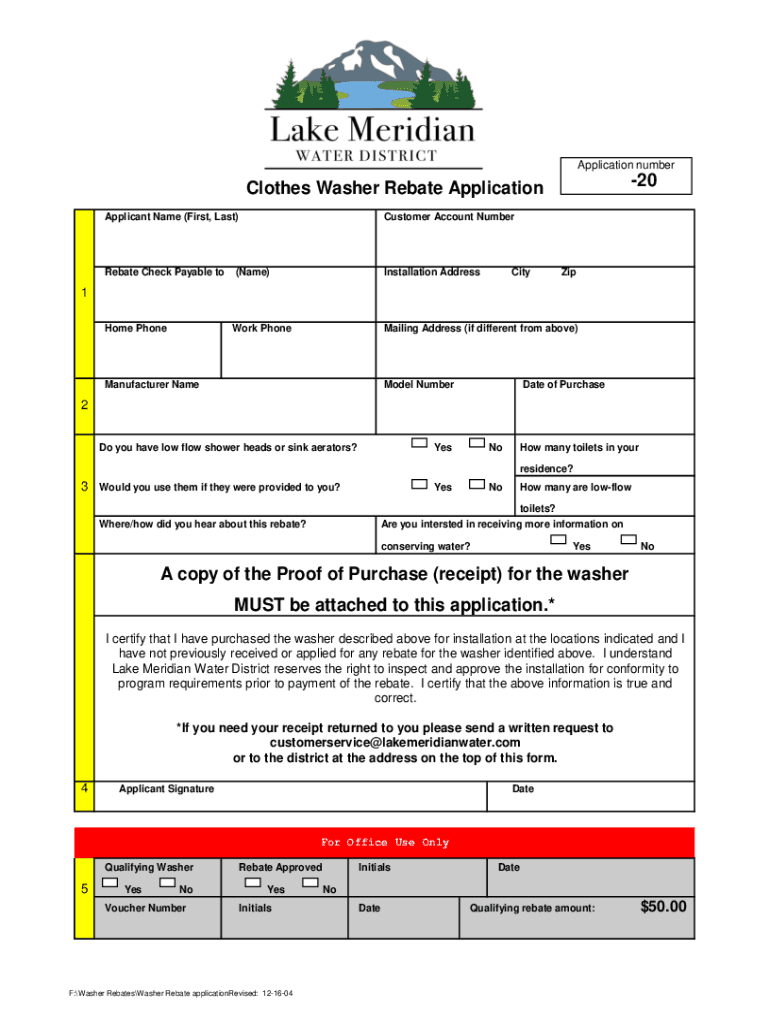 Lake Meridian
WATER DISTRICT

Application number
-20

Clothes Washer Rebate Application

1

Applicant Name (First, Last)

Customer Account Number

Rebate Check Payable to (Name)

Installation Address City Zip

Home Phone

Work Phone

Mailing Address (if different from above)

2

Manufacturer Name

Model Number

Date of Purchase

3

Do you have low flow shower heads or sink aerators? Yes No

How many toilets in your residence?

Would you use them if they were provided to you? Yes No

How many are low-flow toilets?

Where/how did you hear about this rebate?

Are you intersted in receiving more information on conserving water? Yes No

A copy of the Proof of Purchase (receipt) for the washer MUST be attached to this application.*

I certify that I have purchased the washer described above for installation at the locations indicated and I have not previously received or applied for any rebate for the washer identified above. I understand Lake Meridian Water District reserves the right to inspect and approve the installation for conformity to program requirements prior to payment of the rebate. I certify that the above information is true and correct.

*If you need your receipt returned to you please send a written request to customerservice@lakemeridianwater.com or to the district at the address on the top of this form.

4

Applicant Signature

Date

For Office Use Only

5

Qualifying Washer Yes No

Rebate Approved Yes No

Initials

Date

Voucher Number

Initials

Date

Qualifying rebate amount:

$50.00

F:\Washer Rebates\Washer Rebate applicationRevised: 12-16-04